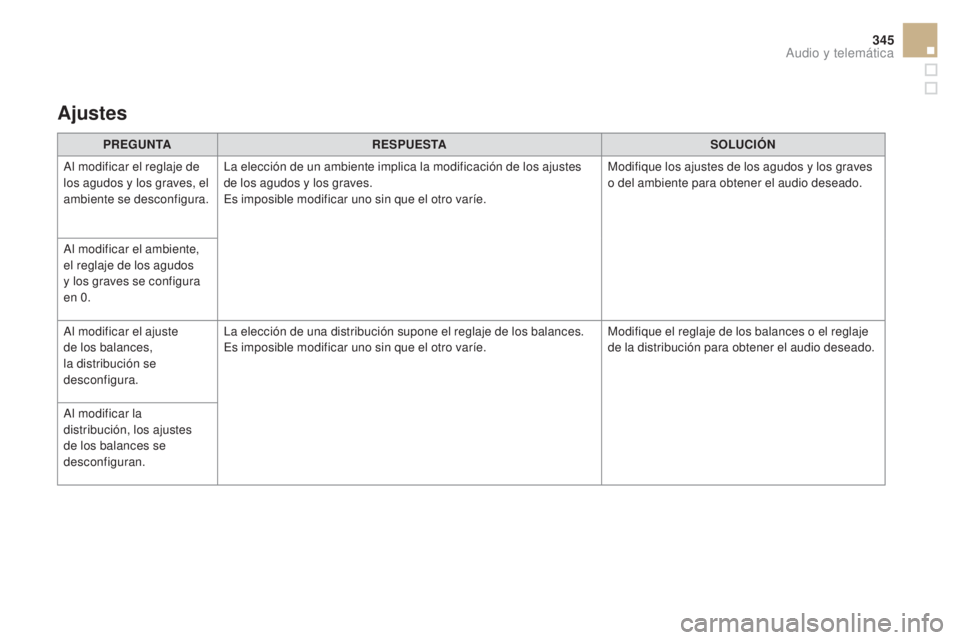 345
Audio y telemática

Ajustes

| PREGUNTA | RESPUESTA | SOLUCIÓN |
|---|---|---|
| Al modificar el reglaje de los agudos y los graves, el ambiente se desconfigura. | La elección de un ambiente implica la modificación de los ajustes de los agudos y los graves. Es imposible modificar uno sin que el otro varíe. | Modifique los ajustes de los agudos y los graves o del ambiente para obtener el audio deseado. |
| Al modificar el ambiente, el reglaje de los agudos y los graves se configura en 0. | | |
| Al modificar el ajuste de los balances, la distribución se desconfigura. | La elección de una distribución supone el reglaje de los balances. Es imposible modificar uno sin que el otro varíe. | Modifique el reglaje de los balances o el reglaje de la distribución para obtener el audio deseado. |
| Al modificar la distribución, los ajustes de los balances se desconfiguran. | | |

carmanualsonline.info